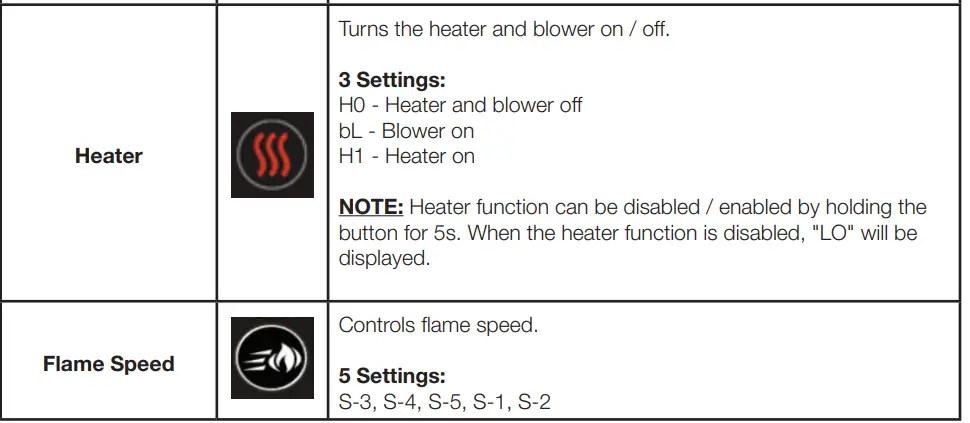 | Heater |  | Turns the heater and blower on / off. 3 Settings: H0 - Heater and blower off bL - Blower on H1 - Heater on NOTE: Heater function can be disabled / enabled by holding the button for 5s. When the heater function is disabled, "LO" will be displayed. |
|---|---|---|
| Flame Speed |  | Controls flame speed. 5 Settings: S-3, S-4, S-5, S-1, S-2 |